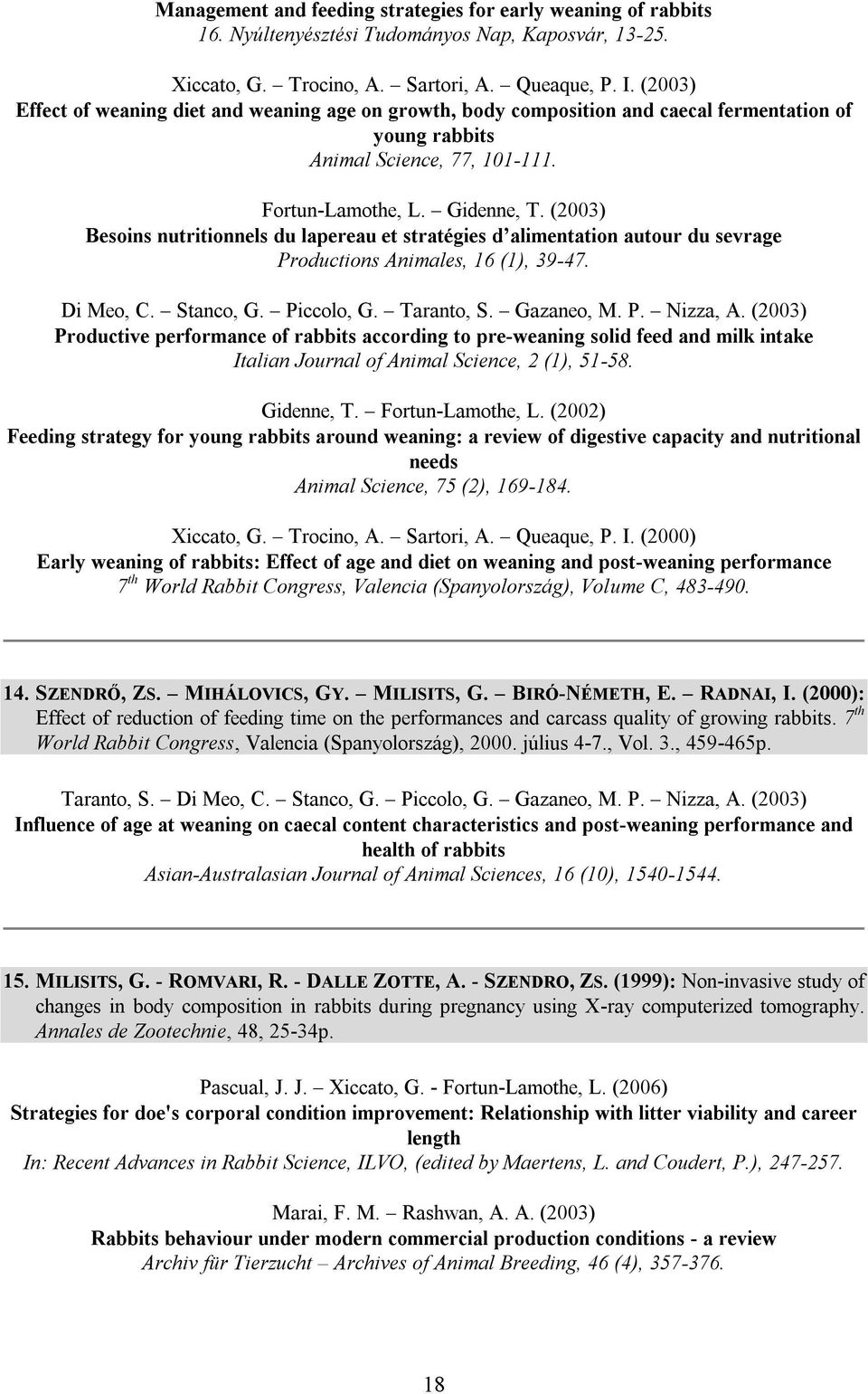 Management and feeding strategies for early weaning of rabbits
16. Nyúltenyésztési Tudományos Nap, Kaposvár, 13-25.

Xiccato, G. – Trocino, A. – Sartori, A. – Queaque, P. I. (2003)
Effect of weaning diet and weaning age on growth, body composition and caecal fermentation of young rabbits
Animal Science, 77, 101-111.

Fortun-Lamothe, L. – Gidenne, T. (2003)
Besoins nutritionnels du lapereau et stratégies d'alimentation autour du sevrage
Productions Animales, 16 (1), 39-47.

Di Meo, C. – Stanco, G. – Piccolo, G. – Taranto, S. – Gazaneo, M. P. – Nizza, A. (2003)
Productive performance of rabbits according to pre-weaning solid feed and milk intake
Italian Journal of Animal Science, 2 (1), 51-58.

Gidenne, T. – Fortun-Lamothe, L. (2002)
Feeding strategy for young rabbits around weaning: a review of digestive capacity and nutritional needs
Animal Science, 75 (2), 169-184.

Xiccato, G. – Trocino, A. – Sartori, A. – Queaque, P. I. (2000)
Early weaning of rabbits: Effect of age and diet on weaning and post-weaning performance
$7^{th}$ World Rabbit Congress, Valencia (Spanyolország), Volume C, 483-490.

14. SZENDRŐ, ZS. – MIHÁLOVICS, GY. – MILISITS, G. – BIRÓ-NÉMETH, E. – RADNAI, I. (2000): Effect of reduction of feeding time on the performances and carcass quality of growing rabbits. $7^{th}$ World Rabbit Congress, Valencia (Spanyolország), 2000. július 4-7., Vol. 3., 459-465p.

Taranto, S. – Di Meo, C. – Stanco, G. – Piccolo, G. – Gazaneo, M. P. – Nizza, A. (2003)
Influence of age at weaning on caecal content characteristics and post-weaning performance and health of rabbits
Asian-Australasian Journal of Animal Sciences, 16 (10), 1540-1544.

15. MILISITS, G. - ROMVARI, R. - DALLE ZOTTE, A. - SZENDRO, ZS. (1999): Non-invasive study of changes in body composition in rabbits during pregnancy using X-ray computerized tomography. Annales de Zootechnie, 48, 25-34p.

Pascual, J. J. – Xiccato, G. - Fortun-Lamothe, L. (2006)
Strategies for doe's corporal condition improvement: Relationship with litter viability and career length
In: Recent Advances in Rabbit Science, ILVO, (edited by Maertens, L. and Coudert, P.), 247-257.

Marai, F. M. – Rashwan, A. A. (2003)
Rabbits behaviour under modern commercial production conditions - a review
Archiv für Tierzucht – Archives of Animal Breeding, 46 (4), 357-376.

18